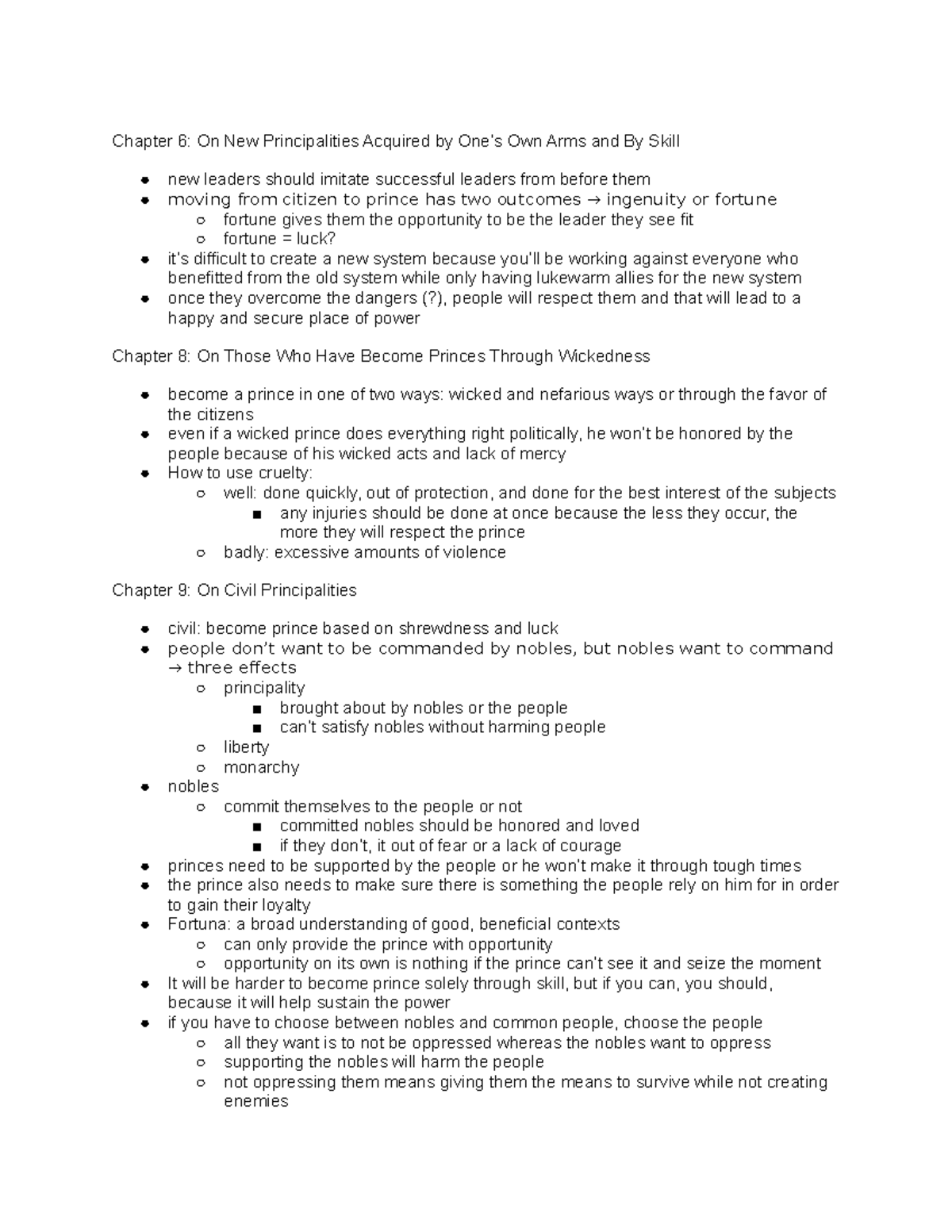 Chapter 6: On New Principalities Acquired by One's Own Arms and By Skill

- new leaders should imitate successful leaders from before them
- moving from citizen to prince has two outcomes → ingenuity or fortune
  - fortune gives them the opportunity to be the leader they see fit
  - fortune = luck?
- it's difficult to create a new system because you'll be working against everyone who benefitted from the old system while only having lukewarm allies for the new system
- once they overcome the dangers (?), people will respect them and that will lead to a happy and secure place of power

Chapter 8: On Those Who Have Become Princes Through Wickedness

- become a prince in one of two ways: wicked and nefarious ways or through the favor of the citizens
- even if a wicked prince does everything right politically, he won't be honored by the people because of his wicked acts and lack of mercy
- How to use cruelty:
  - well: done quickly, out of protection, and done for the best interest of the subjects
    - any injuries should be done at once because the less they occur, the more they will respect the prince
  - badly: excessive amounts of violence

Chapter 9: On Civil Principalities

- civil: become prince based on shrewdness and luck
- people don't want to be commanded by nobles, but nobles want to command → three effects
  - principality
    - brought about by nobles or the people
    - can't satisfy nobles without harming people
  - liberty
  - monarchy
- nobles
  - commit themselves to the people or not
    - committed nobles should be honored and loved
    - if they don't, it out of fear or a lack of courage
- princes need to be supported by the people or he won't make it through tough times
- the prince also needs to make sure there is something the people rely on him for in order to gain their loyalty
- Fortuna: a broad understanding of good, beneficial contexts
  - can only provide the prince with opportunity
  - opportunity on its own is nothing if the prince can't see it and seize the moment
- It will be harder to become prince solely through skill, but if you can, you should, because it will help sustain the power
- if you have to choose between nobles and common people, choose the people
  - all they want is to not be oppressed whereas the nobles want to oppress
  - supporting the nobles will harm the people
  - not oppressing them means giving them the means to survive while not creating enemies